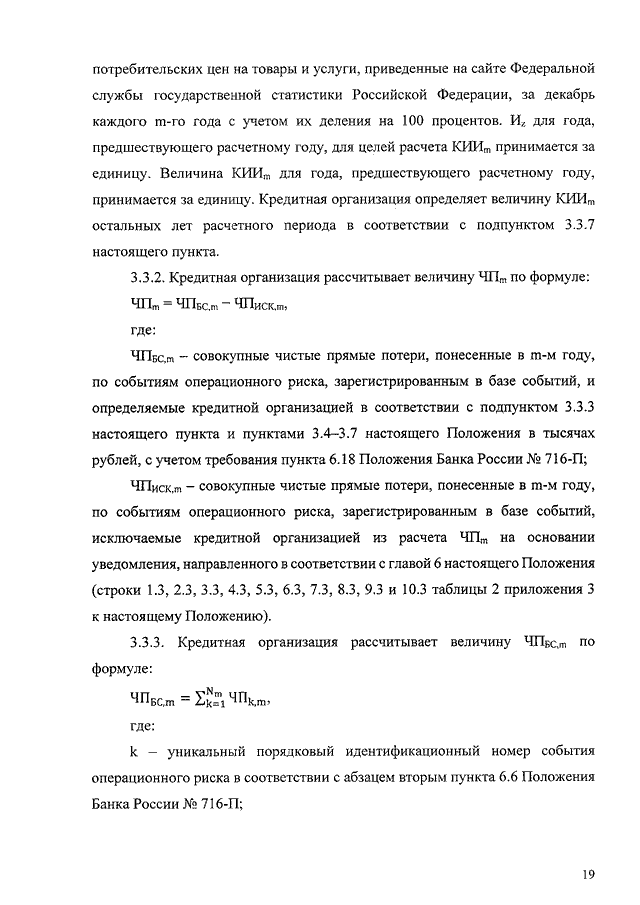 потребительских цен на товары и услуги, приведенные на сайте Федеральной службы государственной статистики Российской Федерации, за декабрь каждого m-го года с учетом их деления на 100 процентов. $И_z$ для года, предшествующего расчетному году, для целей расчета $КИИ_m$ принимается за единицу. Величина $КИИ_m$ для года, предшествующего расчетному году, принимается за единицу. Кредитная организация определяет величину $КИИ_m$ остальных лет расчетного периода в соответствии с подпунктом 3.3.7 настоящего пункта.

3.3.2. Кредитная организация рассчитывает величину $ЧП_m$ по формуле:

$ЧП_m = ЧП_{БС,m} - ЧП_{ИСК,m}$,

где:

$ЧП_{БС,m}$ – совокупные чистые прямые потери, понесенные в m-м году, по событиям операционного риска, зарегистрированным в базе событий, и определяемые кредитной организацией в соответствии с подпунктом 3.3.3 настоящего пункта и пунктами 3.4–3.7 настоящего Положения в тысячах рублей, с учетом требования пункта 6.18 Положения Банка России № 716-П;

$ЧП_{ИСК,m}$ – совокупные чистые прямые потери, понесенные в m-м году, по событиям операционного риска, зарегистрированным в базе событий, исключаемые кредитной организацией из расчета $ЧП_m$ на основании уведомления, направленного в соответствии с главой 6 настоящего Положения (строки 1.3, 2.3, 3.3, 4.3, 5.3, 6.3, 7.3, 8.3, 9.3 и 10.3 таблицы 2 приложения 3 к настоящему Положению).

3.3.3. Кредитная организация рассчитывает величину $ЧП_{БС,m}$ по формуле:

$ЧП_{БС,m} = \sum_{k=1}^{N_m} ЧП_{k,m}$,

где:

k – уникальный порядковый идентификационный номер события операционного риска в соответствии с абзацем вторым пункта 6.6 Положения Банка России № 716-П;

19